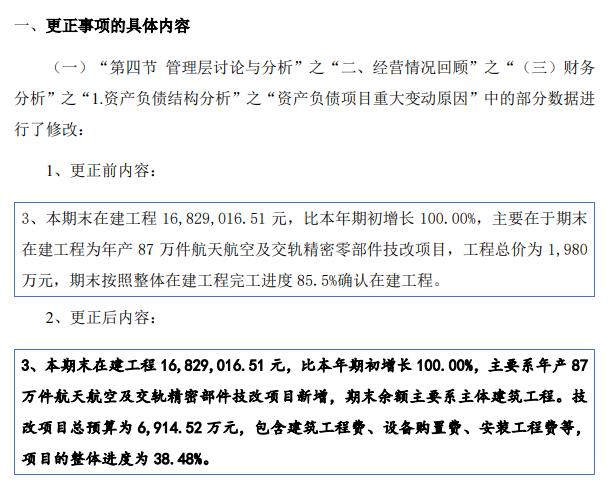 一、更正事项的具体内容

（一）“第四节 管理层讨论与分析”之“二、经营情况回顾”之“（三）财务分析”之“1.资产负债结构分析”之“资产负债项目重大变动原因”中的部分数据进行了修改：

1、更正前内容：

3、本期末在建工程16,829,016.51元，比本年期初增长100.00%，主要在于期末在建工程为年产87万件航天航空及交轨精密零部件技改项目，工程总价为1,980万元，期末按照整体在建工程完工进度85.5%确认在建工程。

2、更正后内容：

3、本期末在建工程16,829,016.51元，比本年期初增长100.00%，主要系年产87万件航天航空及交轨精密部件技改项目新增，期末余额主要系主体建筑工程。技改项目总预算为6,914.52万元，包含建筑工程费、设备购置费、安装工程费等，项目的整体进度为38.48%。